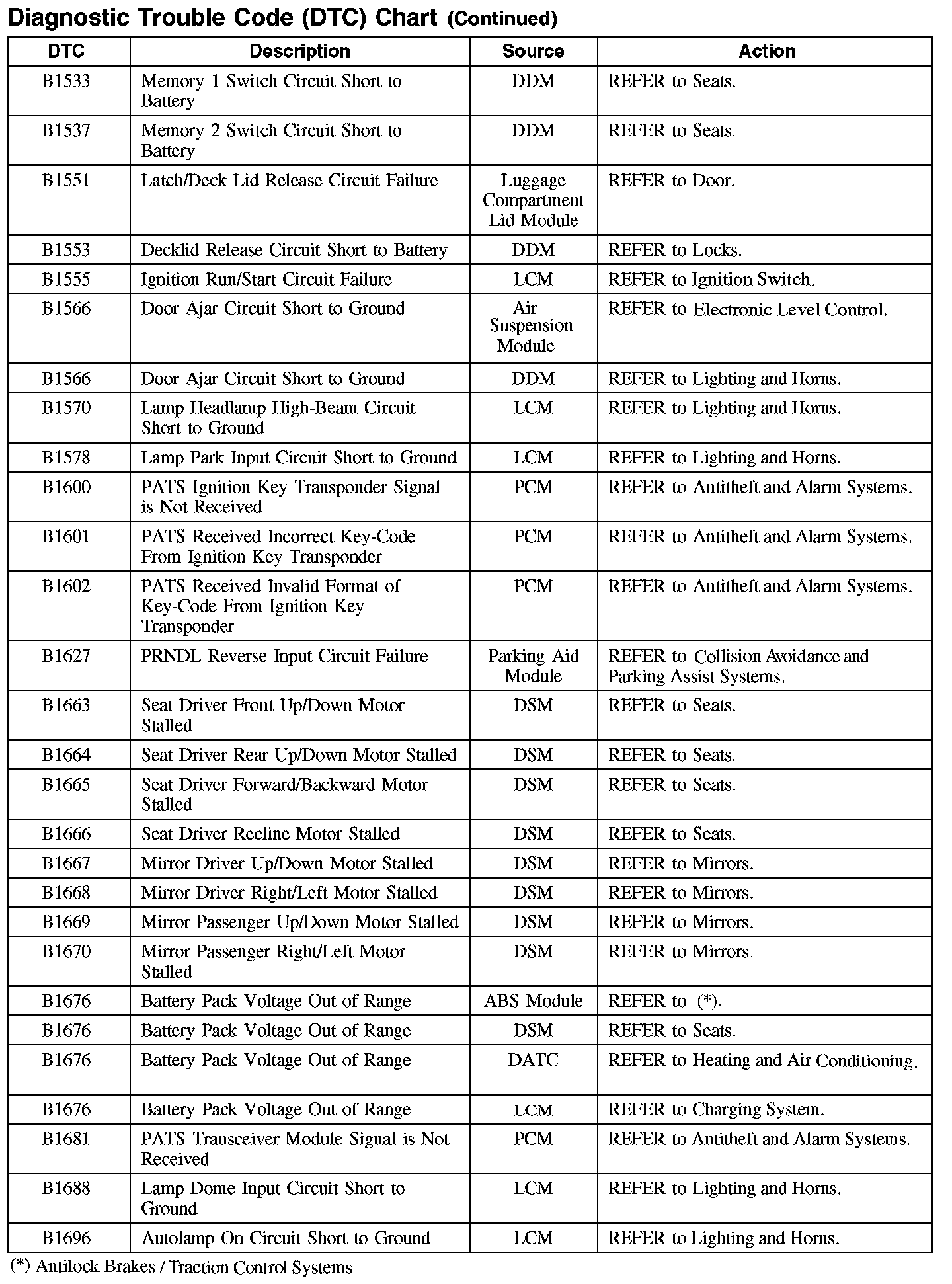 Diagnostic Trouble Code (DTC) Chart (Continued)

| DTC | Description | Source | Action |
|---|---|---|---|
| B1533 | Memory 1 Switch Circuit Short to Battery | DDM | REFER to Seats. |
| B1537 | Memory 2 Switch Circuit Short to Battery | DDM | REFER to Seats. |
| B1551 | Latch/Deck Lid Release Circuit Failure | Luggage Compartment Lid Module | REFER to Door. |
| B1553 | Decklid Release Circuit Short to Battery | DDM | REFER to Locks. |
| B1555 | Ignition Run/Start Circuit Failure | LCM | REFER to Ignition Switch. |
| B1566 | Door Ajar Circuit Short to Ground | Air Suspension Module | REFER to Electronic Level Control. |
| B1566 | Door Ajar Circuit Short to Ground | DDM | REFER to Lighting and Horns. |
| B1570 | Lamp Headlamp High-Beam Circuit Short to Ground | LCM | REFER to Lighting and Horns. |
| B1578 | Lamp Park Input Circuit Short to Ground | LCM | REFER to Lighting and Horns. |
| B1600 | PATS Ignition Key Transponder Signal is Not Received | PCM | REFER to Antitheft and Alarm Systems. |
| B1601 | PATS Received Incorrect Key-Code From Ignition Key Transponder | PCM | REFER to Antitheft and Alarm Systems. |
| B1602 | PATS Received Invalid Format of Key-Code From Ignition Key Transponder | PCM | REFER to Antitheft and Alarm Systems. |
| B1627 | PRNDL Reverse Input Circuit Failure | Parking Aid Module | REFER to Collision Avoidance and Parking Assist Systems. |
| B1663 | Seat Driver Front Up/Down Motor Stalled | DSM | REFER to Seats. |
| B1664 | Seat Driver Rear Up/Down Motor Stalled | DSM | REFER to Seats. |
| B1665 | Seat Driver Forward/Backward Motor Stalled | DSM | REFER to Seats. |
| B1666 | Seat Driver Recline Motor Stalled | DSM | REFER to Seats. |
| B1667 | Mirror Driver Up/Down Motor Stalled | DSM | REFER to Mirrors. |
| B1668 | Mirror Driver Right/Left Motor Stalled | DSM | REFER to Mirrors. |
| B1669 | Mirror Passenger Up/Down Motor Stalled | DSM | REFER to Mirrors. |
| B1670 | Mirror Passenger Right/Left Motor Stalled | DSM | REFER to Mirrors. |
| B1676 | Battery Pack Voltage Out of Range | ABS Module | REFER to (*). |
| B1676 | Battery Pack Voltage Out of Range | DSM | REFER to Seats. |
| B1676 | Battery Pack Voltage Out of Range | DATC | REFER to Heating and Air Conditioning. |
| B1676 | Battery Pack Voltage Out of Range | LCM | REFER to Charging System. |
| B1681 | PATS Transceiver Module Signal is Not Received | PCM | REFER to Antitheft and Alarm Systems. |
| B1688 | Lamp Dome Input Circuit Short to Ground | LCM | REFER to Lighting and Horns. |
| B1696 | Autolamp On Circuit Short to Ground | LCM | REFER to Lighting and Horns. |

(*) Antilock Brakes / Traction Control Systems